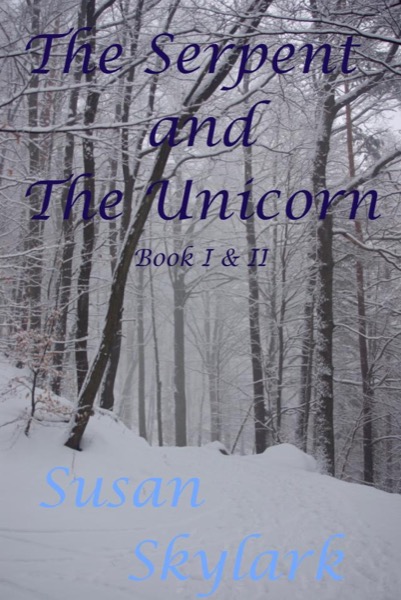 The Serpent and The Unicorn

Book I & II

Susan Skylark